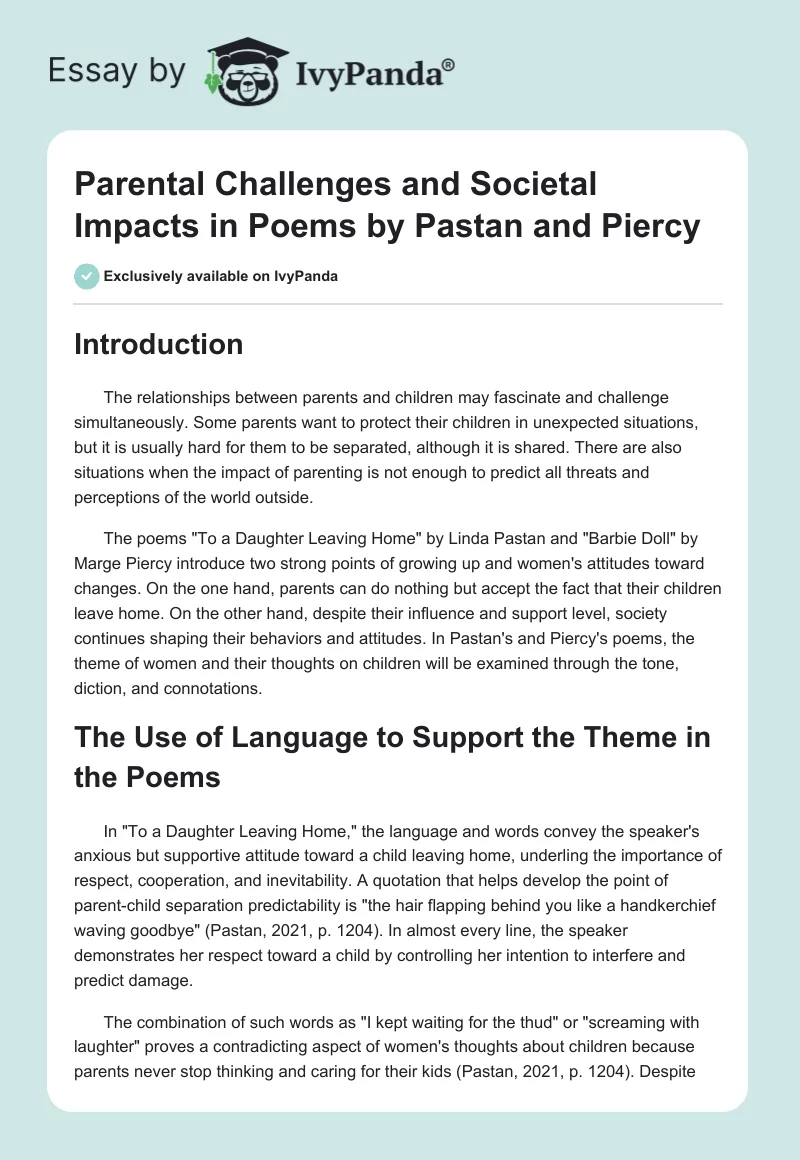 Essay by IvyPanda®

Parental Challenges and Societal Impacts in Poems by Pastan and Piercy

Exclusively available on IvyPanda

Introduction

The relationships between parents and children may fascinate and challenge simultaneously. Some parents want to protect their children in unexpected situations, but it is usually hard for them to be separated, although it is shared. There are also situations when the impact of parenting is not enough to predict all threats and perceptions of the world outside.

The poems "To a Daughter Leaving Home" by Linda Pastan and "Barbie Doll" by Marge Piercy introduce two strong points of growing up and women's attitudes toward changes. On the one hand, parents can do nothing but accept the fact that their children leave home. On the other hand, despite their influence and support level, society continues shaping their behaviors and attitudes. In Pastan's and Piercy's poems, the theme of women and their thoughts on children will be examined through the tone, diction, and connotations.

The Use of Language to Support the Theme in the Poems

In "To a Daughter Leaving Home," the language and words convey the speaker's anxious but supportive attitude toward a child leaving home, underling the importance of respect, cooperation, and inevitability. A quotation that helps develop the point of parent-child separation predictability is "the hair flapping behind you like a handkerchief waving goodbye" (Pastan, 2021, p. 1204). In almost every line, the speaker demonstrates her respect toward a child by controlling her intention to interfere and predict damage.

The combination of such words as "I kept waiting for the thud" or "screaming with laughter" proves a contradicting aspect of women's thoughts about children because parents never stop thinking and caring for their kids (Pastan, 2021, p. 1204). Despite